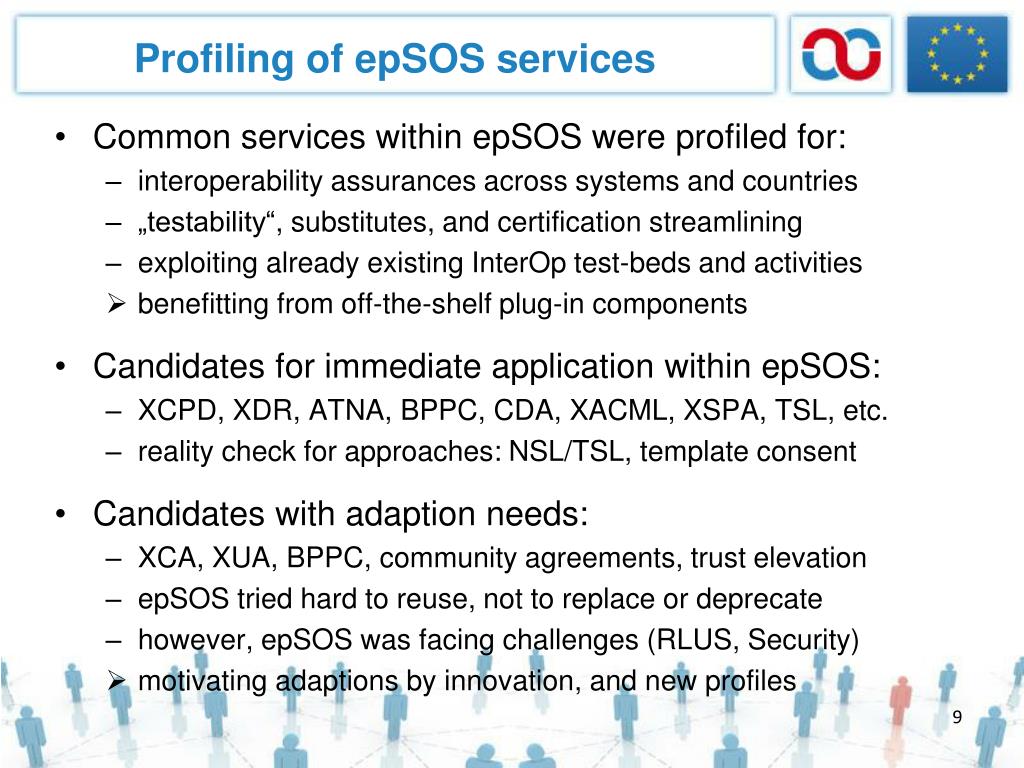 Profiling of epSOS services

• Common services within epSOS were profiled for:
– interoperability assurances across systems and countries
– „testability“, substitutes, and certification streamlining
– exploiting already existing InterOp test-beds and activities
➢ benefitting from off-the-shelf plug-in components

• Candidates for immediate application within epSOS:
– XCPD, XDR, ATNA, BPPC, CDA, XACML, XSPA, TSL, etc.
– reality check for approaches: NSL/TSL, template consent

• Candidates with adaption needs:
– XCA, XUA, BPPC, community agreements, trust elevation
– epSOS tried hard to reuse, not to replace or deprecate
– however, epSOS was facing challenges (RLUS, Security)
➢ motivating adaptions by innovation, and new profiles

9